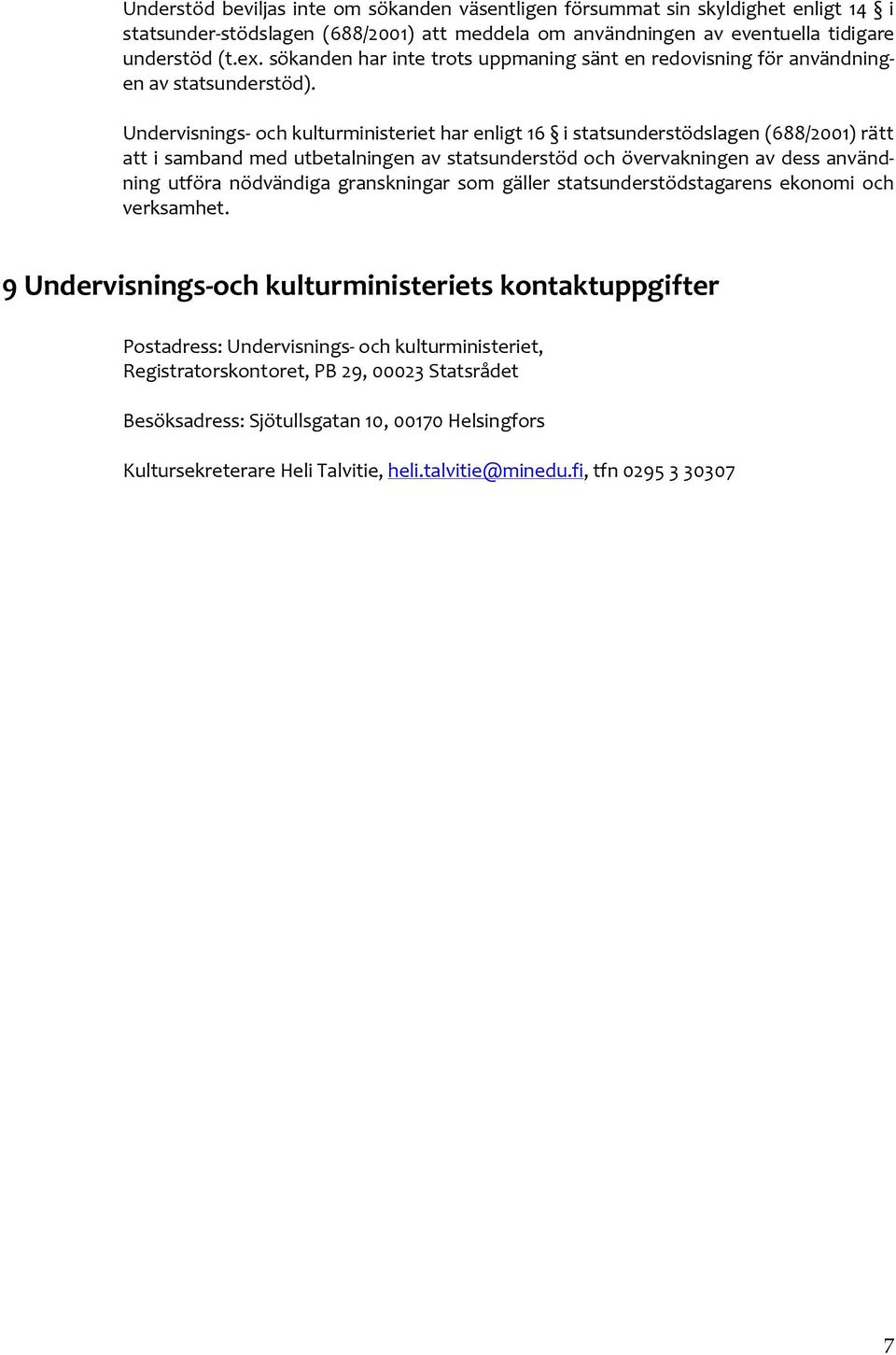 Understöd beviljas inte om sökanden väsentligen försummat sin skyldighet enligt 14 § i statsunder-stödslagen (688/2001) att meddela om användningen av eventuella tidigare understöd (t.ex. sökanden har inte trots uppmaning sänt en redovisning för användningen av statsunderstöd).

Undervisnings- och kulturministeriet har enligt 16 § i statsunderstödslagen (688/2001) rätt att i samband med utbetalningen av statsunderstöd och övervakningen av dess användning utföra nödvändiga granskningar som gäller statsunderstödstagarens ekonomi och verksamhet.

9 Undervisnings-och kulturministeriets kontaktuppgifter

Postadress: Undervisnings- och kulturministeriet, Registratorskontoret, PB 29, 00023 Statsrådet

Besöksadress: Sjötullsgatan 10, 00170 Helsingfors

Kultursekreterare Heli Talvitie, heli.talvitie@minedu.fi, tfn 0295 3 30307

7